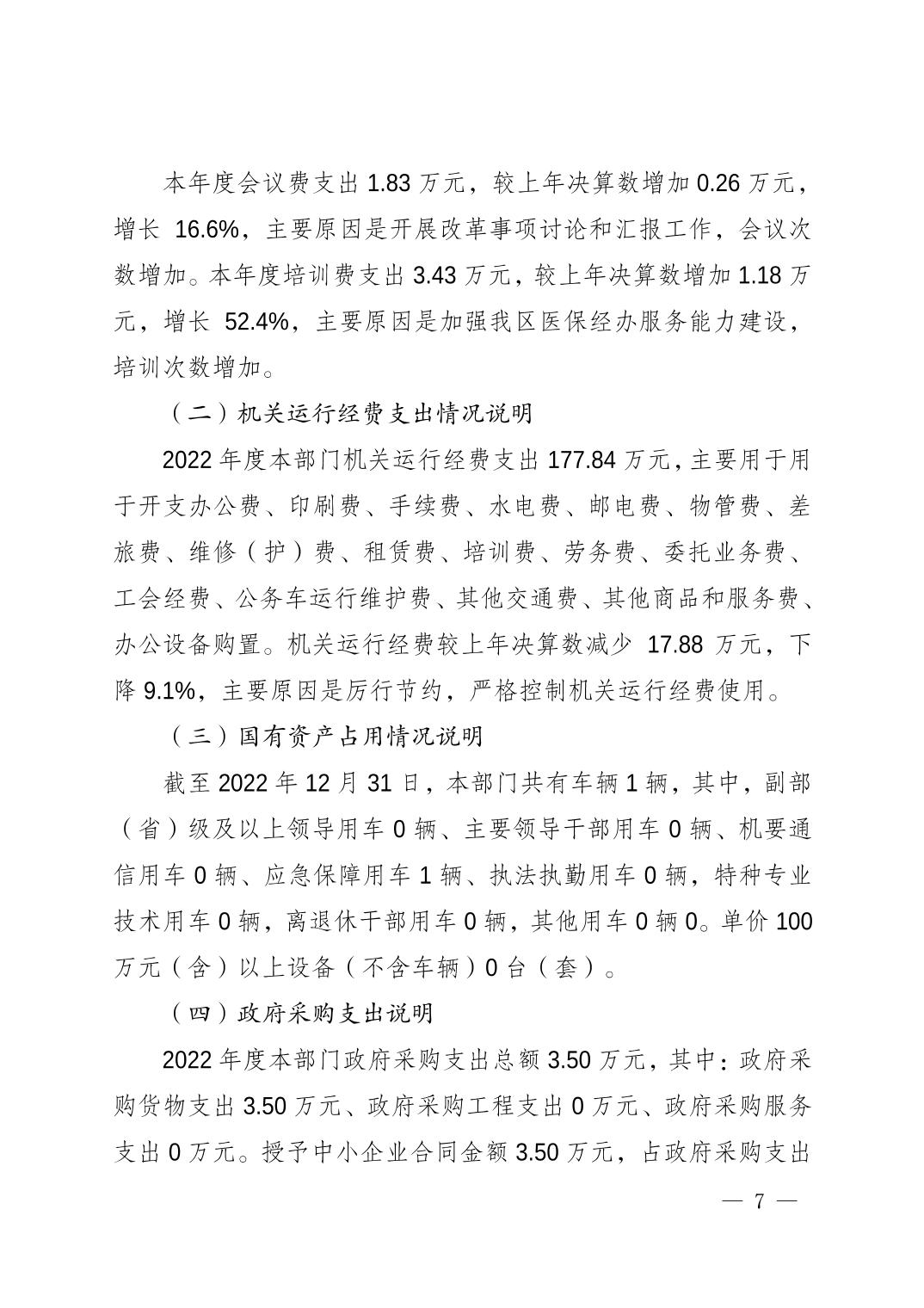 本年度会议费支出 1.83 万元，较上年决算数增加 0.26 万元，增长 16.6%，主要原因是开展改革事项讨论和汇报工作，会议次数增加。本年度培训费支出 3.43 万元，较上年决算数增加 1.18 万元，增长 52.4%，主要原因是加强我区医保经办服务能力建设，培训次数增加。

（二）机关运行经费支出情况说明

2022 年度本部门机关运行经费支出 177.84 万元，主要用于用于开支办公费、印刷费、手续费、水电费、邮电费、物管费、差旅费、维修（护）费、租赁费、培训费、劳务费、委托业务费、工会经费、公务车运行维护费、其他交通费、其他商品和服务费、办公设备购置。机关运行经费较上年决算数减少 17.88 万元，下降 9.1%，主要原因是厉行节约，严格控制机关运行经费使用。

（三）国有资产占用情况说明

截至 2022 年 12 月 31 日，本部门共有车辆 1 辆，其中，副部（省）级及以上领导用车 0 辆、主要领导干部用车 0 辆、机要通信用车 0 辆、应急保障用车 1 辆、执法执勤用车 0 辆，特种专业技术用车 0 辆，离退休干部用车 0 辆，其他用车 0 辆 0。单价 100 万元（含）以上设备（不含车辆）0 台（套）。

（四）政府采购支出说明

2022 年度本部门政府采购支出总额 3.50 万元，其中：政府采购货物支出 3.50 万元、政府采购工程支出 0 万元、政府采购服务支出 0 万元。授予中小企业合同金额 3.50 万元，占政府采购支出

— 7 —